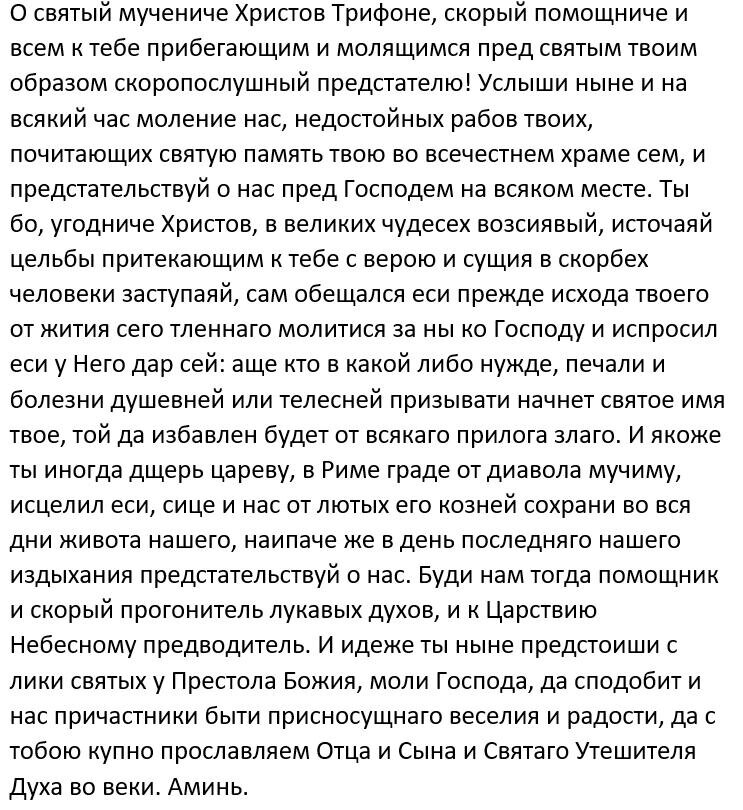 О святый мучениче Христов Трифоне, скорый помощниче и всем к тебе прибегающим и молящимся пред святым твоим образом скоропослушный предстателю! Услыши ныне и на всякий час моление нас, недостойных рабов твоих, почитающих святую память твою во всечестнем храме сем, и предстательствуй о нас пред Господем на всяком месте. Ты бо, угодниче Христов, в великих чудесех возсиявый, источаяй цельбы притекающим к тебе с верою и сущия в скорбех человеки заступаяй, сам обещался еси прежде исхода твоего от жития сего тленнаго молитися за ны ко Господу и испросил еси у Него дар сей: аще кто в какой либо нужде, печали и болезни душевней или телесней призывати начнет святое имя твое, той да избавлен будет от всякаго прилога злаго. И якоже ты иногда дщерь цареву, в Риме граде от диавола мучиму, исцелил еси, сице и нас от лютых его козней сохрани во вся дни живота нашего, наипаче же в день последняго нашего издыхания предстательствуй о нас. Буди нам тогда помощник и скорый прогонитель лукавых духов, и к Царствию Небесному предводитель. И идеже ты ныне предстоиши с лики святых у Престола Божия, моли Господа, да сподобит и нас причастники быти присносущнаго веселия и радости, да с тобою купно прославляем Отца и Сына и Святаго Утешителя Духа во веки. Аминь.